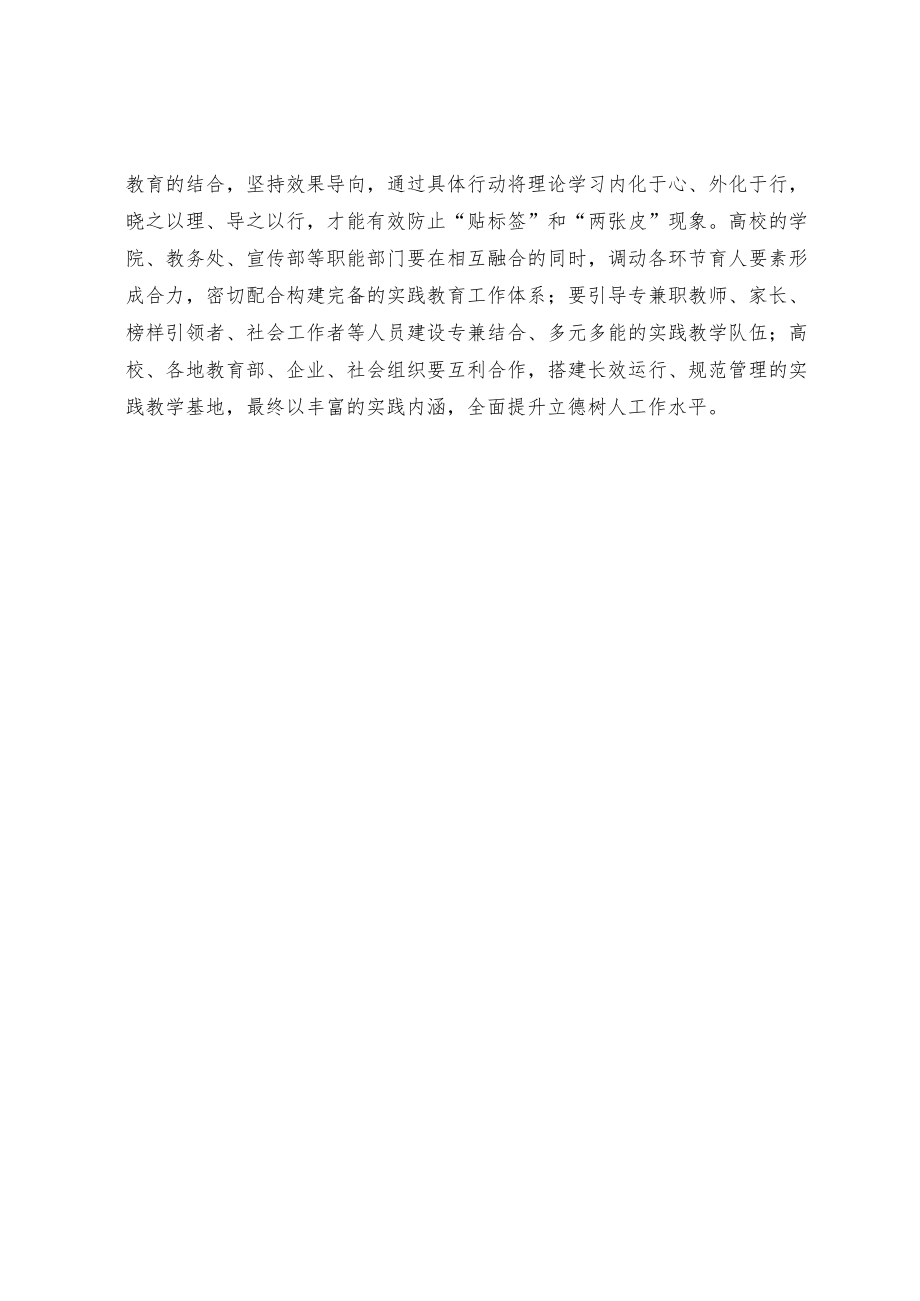 教育的结合，坚持效果导向，通过具体行动将理论学习内化于心、外化于行，晓之以理、导之以行，才能有效防止“贴标签”和“两张皮”现象。高校的学院、教务处、宣传部等职能部门要在相互融合的同时，调动各环节育人要素形成合力，密切配合构建完备的实践教育工作体系；要引导专兼职教师、家长、榜样引领者、社会工作者等人员建设专兼结合、多元多能的实践教学队伍；高校、各地教育部、企业、社会组织要互利合作，搭建长效运行、规范管理的实践教学基地，最终以丰富的实践内涵，全面提升立德树人工作水平。